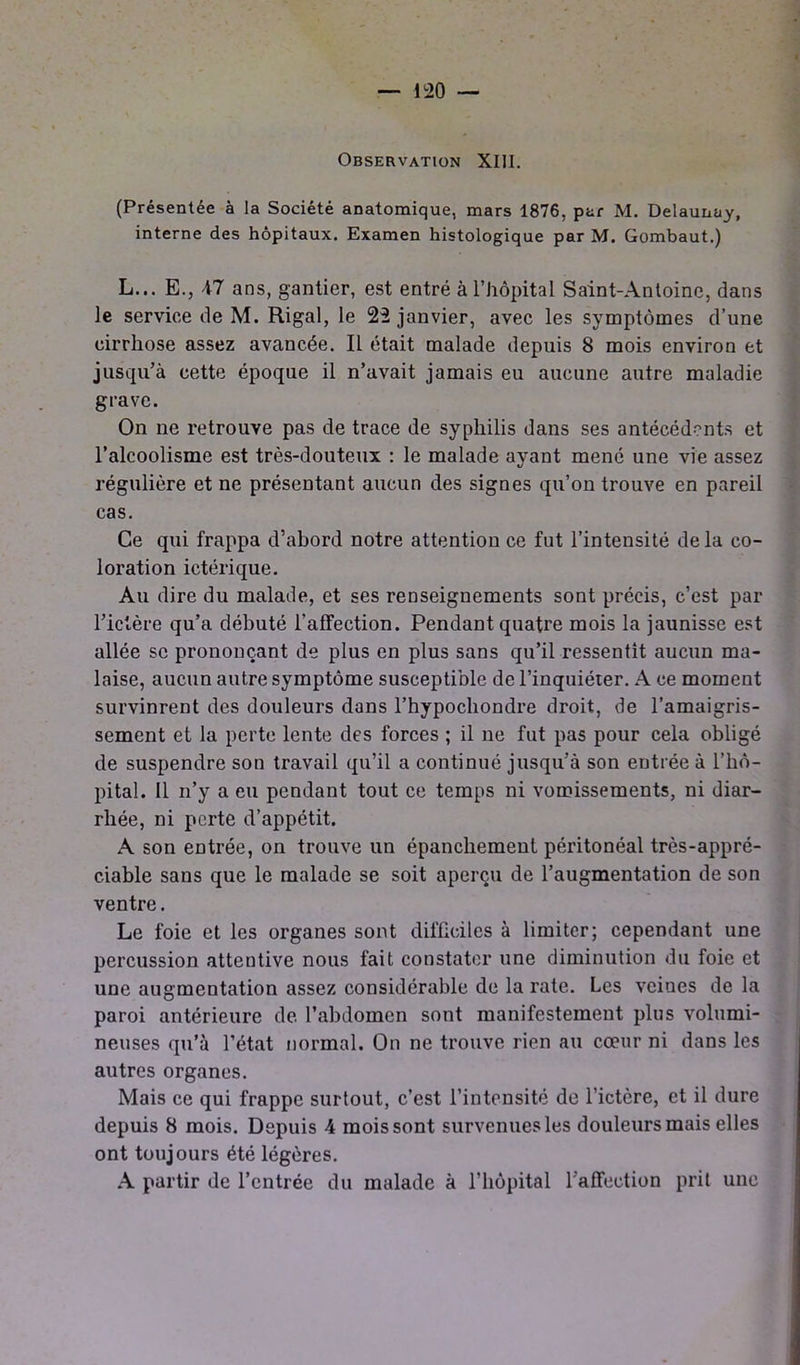 — 120 —

Observation XIII.

(Présentée à la Société anatomique, mars 1876, par M. Delaunay, interne des hôpitaux. Examen histologique par M. Gombaut.)

L... E., 47 ans, gantier, est entré à l'hôpital Saint-Antoine, dans le service de M. Rigal, le 22 janvier, avec les symptômes d'une cirrhose assez avancée. Il était malade depuis 8 mois environ et jusqu'à cette époque il n'avait jamais eu aucune autre maladie grave.

On ne retrouve pas de trace de syphilis dans ses antécédents et l'alcoolisme est très-douteux : le malade ayant mené une vie assez régulière et ne présentant aucun des signes qu'on trouve en pareil cas.

Ce qui frappa d'abord notre attention ce fut l'intensité de la coloration ictérique.

Au dire du malade, et ses renseignements sont précis, c'est par l'ictère qu'a débuté l'affection. Pendant quatre mois la jaunisse est allée se prononçant de plus en plus sans qu'il ressentît aucun malaise, aucun autre symptôme susceptible de l'inquiéter. A ce moment survinrent des douleurs dans l'hypochondre droit, de l'amaigrissement et la perte lente des forces ; il ne fut pas pour cela obligé de suspendre son travail qu'il a continué jusqu'à son entrée à l'hôpital. Il n'y a eu pendant tout ce temps ni vomissements, ni diarrhée, ni perte d'appétit.

A son entrée, on trouve un épanchement péritonéal très-appréciable sans que le malade se soit aperçu de l'augmentation de son ventre.

Le foie et les organes sont difficiles à limiter; cependant une percussion attentive nous fait constater une diminution du foie et une augmentation assez considérable de la rate. Les veines de la paroi antérieure de l'abdomen sont manifestement plus volumineuses qu'à l'état normal. On ne trouve rien au cœur ni dans les autres organes.

Mais ce qui frappe surtout, c'est l'intensité de l'ictère, et il dure depuis 8 mois. Depuis 4 mois sont survenues les douleurs mais elles ont toujours été légères.

A partir de l'entrée du malade à l'hôpital l'affection prit une